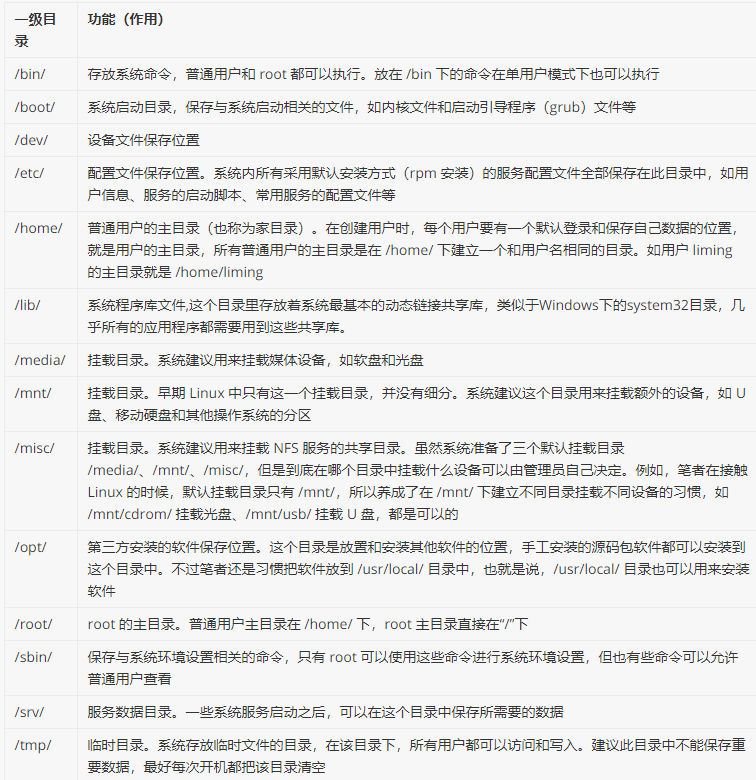 | 一级目录 | 功能（作用） |
|---|---|
| /bin/ | 存放系统命令，普通用户和 root 都可以执行。放在 /bin 下的命令在单用户模式下也可以执行 |
| /boot/ | 系统启动目录，保存与系统启动相关的文件，如内核文件和启动引导程序（grub）文件等 |
| /dev/ | 设备文件保存位置 |
| /etc/ | 配置文件保存位置。系统内所有采用默认安装方式（rpm 安装）的服务配置文件全部保存在此目录中，如用户信息、服务的启动脚本、常用服务的配置文件等 |
| /home/ | 普通用户的主目录（也称为家目录）。在创建用户时，每个用户要有一个默认登录和保存自己数据的位置，就是用户的主目录，所有普通用户的主目录是在 /home/ 下建立一个和用户名相同的目录。如用户 liming 的主目录就是 /home/liming |
| /lib/ | 系统程序库文件,这个目录里存放着系统最基本的动态链接共享库，类似于Windows下的system32目录，几乎所有的应用程序都需要用到这些共享库。 |
| /media/ | 挂载目录。系统建议用来挂载媒体设备，如软盘和光盘 |
| /mnt/ | 挂载目录。早期 Linux 中只有这一个挂载目录，并没有细分。系统建议这个目录用来挂载额外的设备，如 U 盘、移动硬盘和其他操作系统的分区 |
| /misc/ | 挂载目录。系统建议用来挂载 NFS 服务的共享目录。虽然系统准备了三个默认挂载目录 /media/、/mnt/、/misc/，但是到底在哪个目录中挂载什么设备可以由管理员自己决定。例如，笔者在接触 Linux 的时候，默认挂载目录只有 /mnt/，所以养成了在 /mnt/ 下建立不同目录挂载不同设备的习惯，如 /mnt/cdrom/ 挂载光盘、/mnt/usb/ 挂载 U 盘，都是可以的 |
| /opt/ | 第三方安装的软件保存位置。这个目录是放置和安装其他软件的位置，手工安装的源码包软件都可以安装到这个目录中。不过笔者还是习惯把软件放到 /usr/local/ 目录中，也就是说，/usr/local/ 目录也可以用来安装软件 |
| /root/ | root 的主目录。普通用户主目录在 /home/ 下，root 主目录直接在“/”下 |
| /sbin/ | 保存与系统环境设置相关的命令，只有 root 可以使用这些命令进行系统环境设置，但也有些命令可以允许普通用户查看 |
| /srv/ | 服务数据目录。一些系统服务启动之后，可以在这个目录中保存所需要的数据 |
| /tmp/ | 临时目录。系统存放临时文件的目录，在该目录下，所有用户都可以访问和写入。建议此目录中不能保存重要数据，最好每次开机都把该目录清空 |